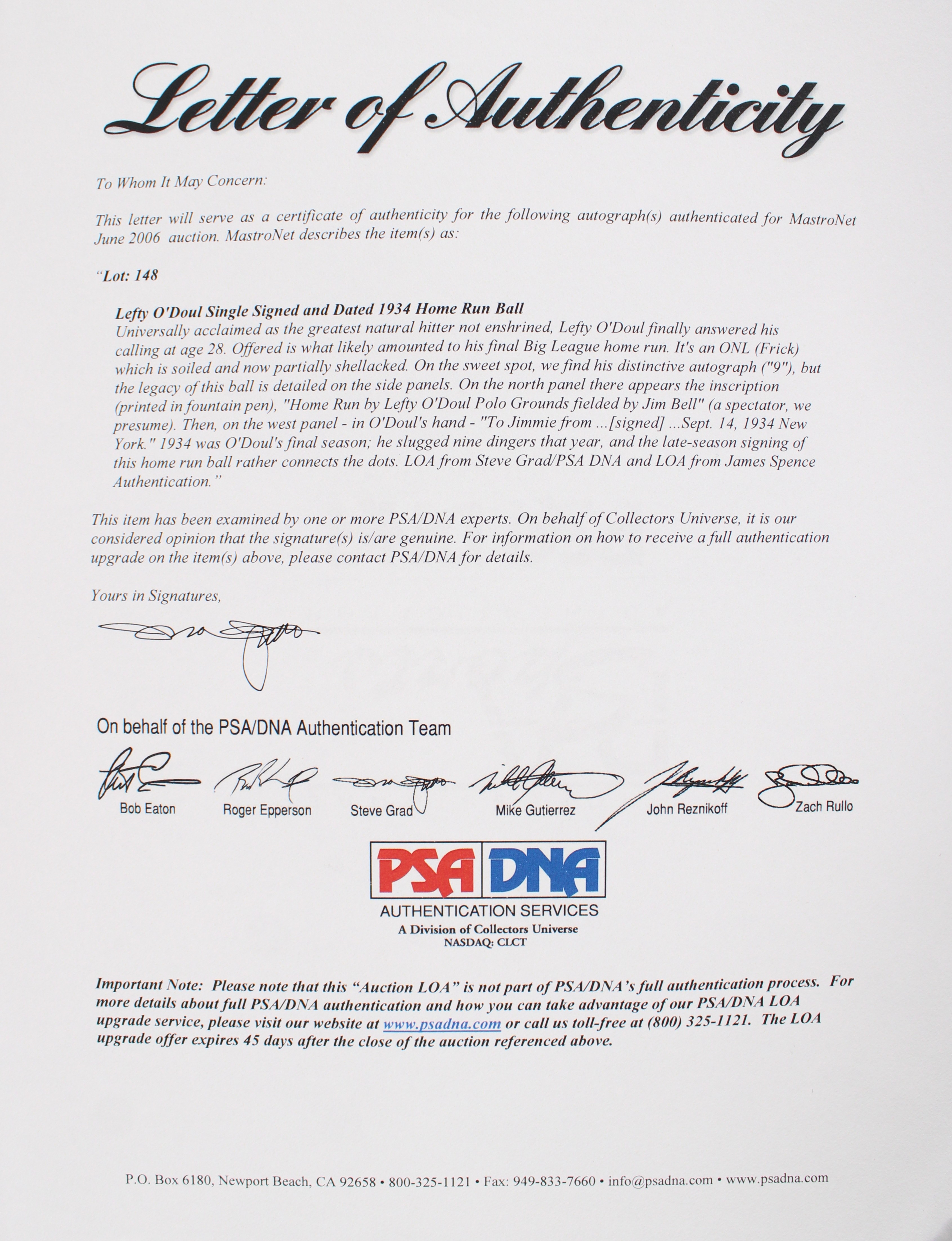 Letter of Authenticity

To Whom It May Concern:

This letter will serve as a certificate of authenticity for the following autograph(s) authenticated for MastroNet June 2006 auction. MastroNet describes the item(s) as:

"Lot: 148

Lefty O'Doul Single Signed and Dated 1934 Home Run Ball
Universally acclaimed as the greatest natural hitter not enshrined, Lefty O'Doul finally answered his calling at age 28. Offered is what likely amounted to his final Big League home run. It's an ONL (Frick) which is soiled and now partially shellacked. On the sweet spot, we find his distinctive autograph ("9"), but the legacy of this ball is detailed on the side panels. On the north panel there appears the inscription (printed in fountain pen), "Home Run by Lefty O'Doul Polo Grounds fielded by Jim Bell" (a spectator, we presume). Then, on the west panel - in O'Doul's hand - "To Jimmie from ...[signed] ...Sept. 14, 1934 New York." 1934 was O'Doul's final season; he slugged nine dingers that year, and the late-season signing of this home run ball rather connects the dots. LOA from Steve Grad/PSA DNA and LOA from James Spence Authentication."

This item has been examined by one or more PSA/DNA experts. On behalf of Collectors Universe, it is our considered opinion that the signature(s) is/are genuine. For information on how to receive a full authentication upgrade on the item(s) above, please contact PSA/DNA for details.

Yours in Signatures,

On behalf of the PSA/DNA Authentication Team

Bob Eaton Roger Epperson Steve Grad Mike Gutierrez John Reznikoff Zach Rullo

PSA DNA
AUTHENTICATION SERVICES
A Division of Collectors Universe
NASDAQ: CLCT

Important Note: Please note that this "Auction LOA" is not part of PSA/DNA's full authentication process. For more details about full PSA/DNA authentication and how you can take advantage of our PSA/DNA LOA upgrade service, please visit our website at www.psadna.com or call us toll-free at (800) 325-1121. The LOA upgrade offer expires 45 days after the close of the auction referenced above.

P.O. Box 6180, Newport Beach, CA 92658 • 800-325-1121 • Fax: 949-833-7660 • info@psadna.com • www.psadna.com